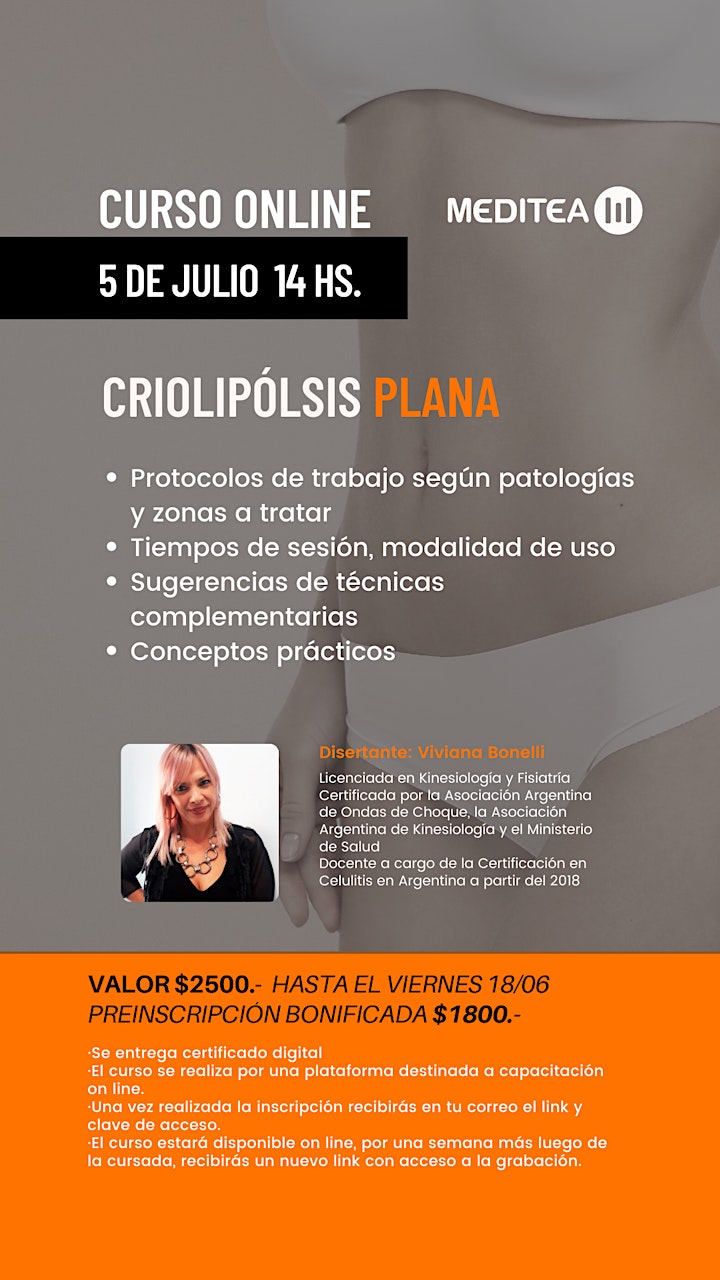 CURSO ONLINE

MEDITEA

5 DE JULIO 14 HS.

CRIOLIPÓLSIS PLANA

• Protocolos de trabajo según patologías y zonas a tratar
• Tiempos de sesión, modalidad de uso
• Sugerencias de técnicas complementarias
• Conceptos prácticos

Disertante: Viviana Bonelli

Licenciada en Kinesiología y Fisiatría
Certificada por la Asociación Argentina de Ondas de Choque, la Asociación Argentina de Kinesiología y el Ministerio de Salud
Docente a cargo de la Certificación en Celulitis en Argentina a partir del 2018

VALOR $2500.- HASTA EL VIERNES 18/06
PREINSCRIPCIÓN BONIFICADA $1800.-

·Se entrega certificado digital
·El curso se realiza por una plataforma destinada a capacitación on line.
·Una vez realizada la inscripción recibirás en tu correo el link y clave de acceso.
·El curso estará disponible on line, por una semana más luego de la cursada, recibirás un nuevo link con acceso a la grabación.